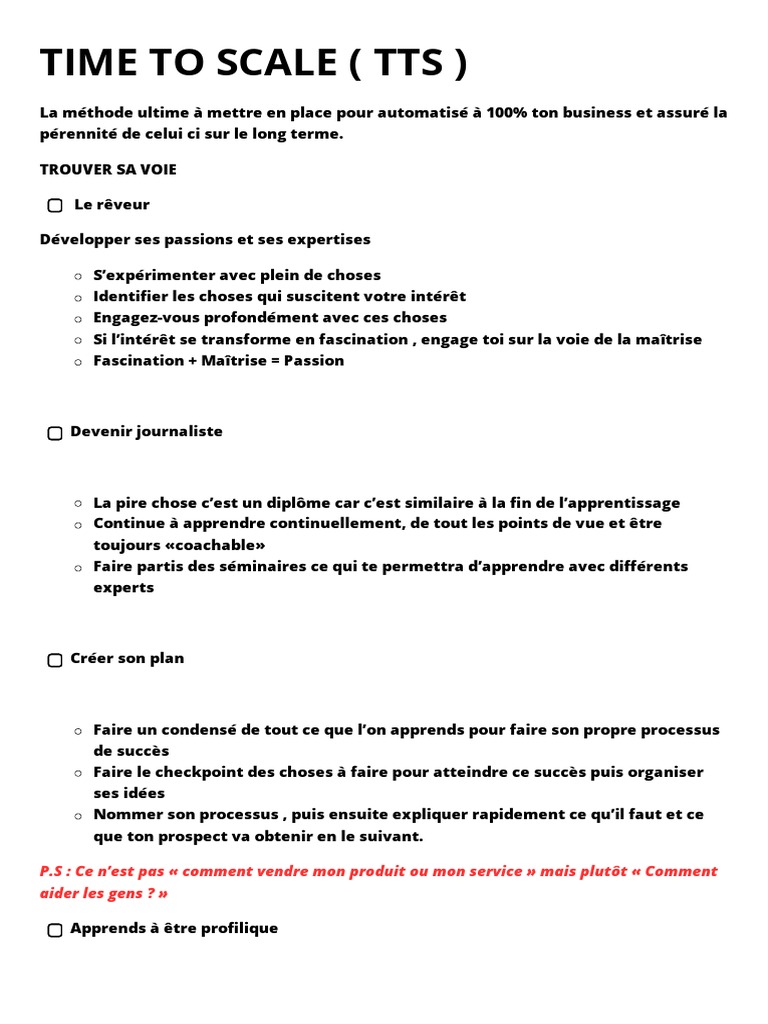 TIME TO SCALE ( TTS )

La méthode ultime à mettre en place pour automatisé à 100% ton business et assuré la pérennité de celui ci sur le long terme.

TROUVER SA VOIE

▢ Le rêveur

Développer ses passions et ses expertises

○ S'expérimenter avec plein de choses
○ Identifier les choses qui suscitent votre intérêt
○ Engagez-vous profondément avec ces choses
○ Si l'intérêt se transforme en fascination , engage toi sur la voie de la maîtrise
○ Fascination + Maîtrise = Passion

▢ Devenir journaliste

○ La pire chose c'est un diplôme car c'est similaire à la fin de l'apprentissage
○ Continue à apprendre continuellement, de tout les points de vue et être toujours «coachable»
○ Faire partis des séminaires ce qui te permettra d'apprendre avec différents experts

▢ Créer son plan

○ Faire un condensé de tout ce que l'on apprends pour faire son propre processus de succès
○ Faire le checkpoint des choses à faire pour atteindre ce succès puis organiser ses idées
○ Nommer son processus , puis ensuite expliquer rapidement ce qu'il faut et ce que ton prospect va obtenir en le suivant.

P.S : Ce n'est pas « comment vendre mon produit ou mon service » mais plutôt « Comment aider les gens ? »

▢ Apprends à être profilique